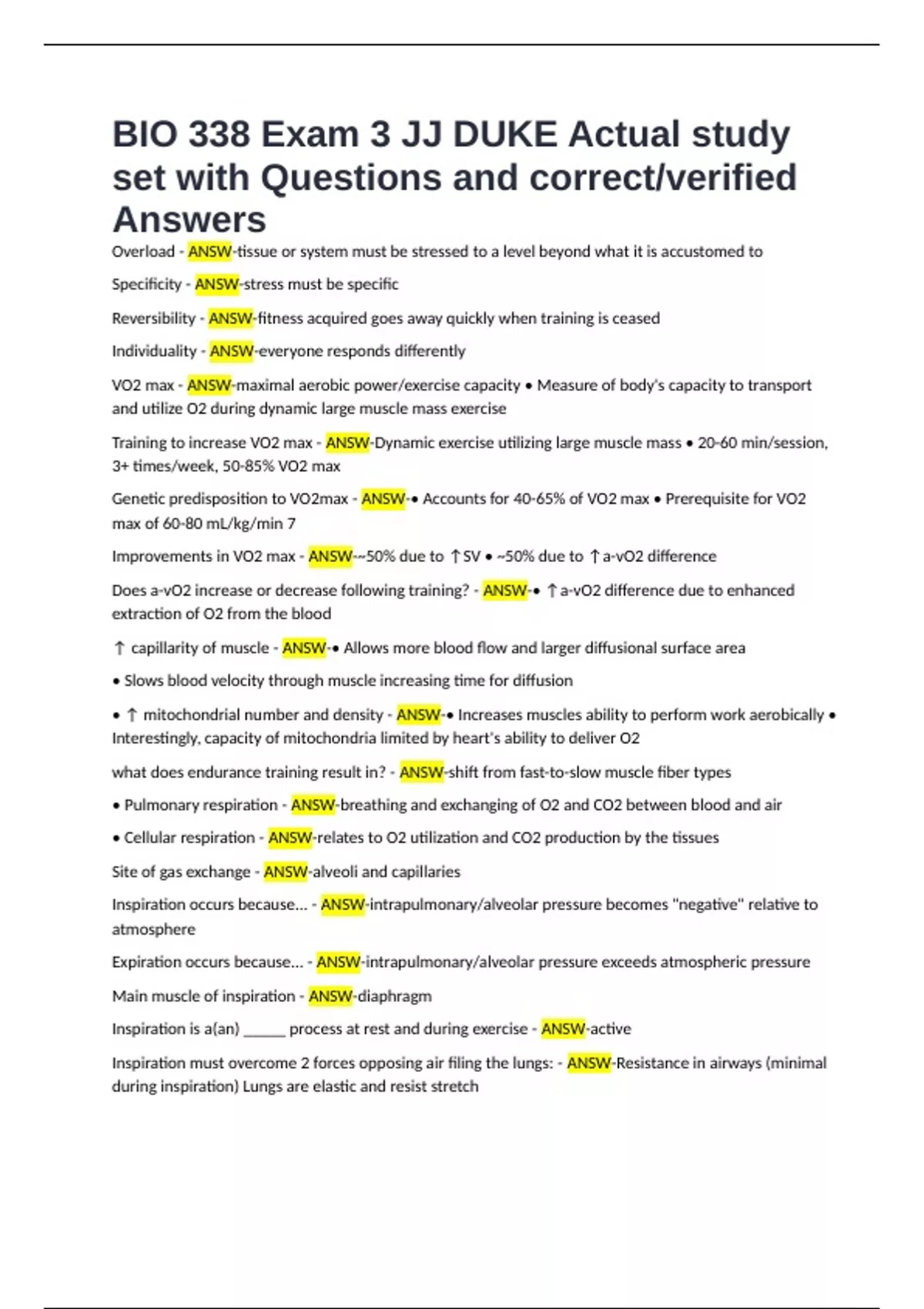 BIO 338 Exam 3 JJ DUKE Actual study set with Questions and correct/verified Answers

Overload - ANSW-tissue or system must be stressed to a level beyond what it is accustomed to

Specificity - ANSW-stress must be specific

Reversibility - ANSW-fitness acquired goes away quickly when training is ceased

Individuality - ANSW-everyone responds differently

VO2 max - ANSW-maximal aerobic power/exercise capacity • Measure of body's capacity to transport and utilize O2 during dynamic large muscle mass exercise

Training to increase VO2 max - ANSW-Dynamic exercise utilizing large muscle mass • 20-60 min/session, 3+ times/week, 50-85% VO2 max

Genetic predisposition to VO2max - ANSW-• Accounts for 40-65% of VO2 max • Prerequisite for VO2 max of 60-80 mL/kg/min 7

Improvements in VO2 max - ANSW-~50% due to ↑SV • ~50% due to ↑a-vO2 difference

Does a-vO2 increase or decrease following training? - ANSW-• ↑a-vO2 difference due to enhanced extraction of O2 from the blood

↑ capillarity of muscle - ANSW-• Allows more blood flow and larger diffusional surface area

• Slows blood velocity through muscle increasing time for diffusion

• ↑ mitochondrial number and density - ANSW-• Increases muscles ability to perform work aerobically • Interestingly, capacity of mitochondria limited by heart's ability to deliver O2

what does endurance training result in? - ANSW-shift from fast-to-slow muscle fiber types

• Pulmonary respiration - ANSW-breathing and exchanging of O2 and CO2 between blood and air

• Cellular respiration - ANSW-relates to O2 utilization and CO2 production by the tissues

Site of gas exchange - ANSW-alveoli and capillaries

Inspiration occurs because... - ANSW-intrapulmonary/alveolar pressure becomes "negative" relative to atmosphere

Expiration occurs because... - ANSW-intrapulmonary/alveolar pressure exceeds atmospheric pressure

Main muscle of inspiration - ANSW-diaphragm

Inspiration is a(an) ______ process at rest and during exercise - ANSW-active

Inspiration must overcome 2 forces opposing air filing the lungs: - ANSW-Resistance in airways (minimal during inspiration) Lungs are elastic and resist stretch